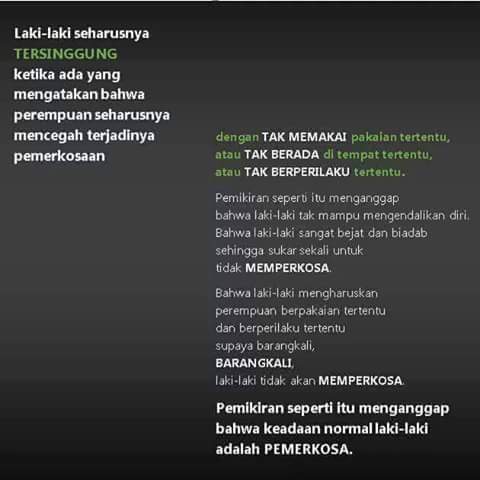 Laki-laki seharusnya TERSINGGUNG ketika ada yang mengatakan bahwa perempuan seharusnya mencegah terjadinya pemerkosaan

dengan TAK MEMAKAI pakaian tertentu, atau TAK BERADA di tempat tertentu, atau TAK BERPERILAKU tertentu.

Pemikiran seperti itu menganggap bahwa laki-laki tak mampu mengendalikan diri. Bahwa laki-laki sangat bejat dan biadab sehingga sukar sekali untuk tidak MEMPERKOSA.

Bahwa laki-laki mengharuskan perempuan berpakaian tertentu dan berperilaku tertentu supaya barangkali, BARANGKALI, laki-laki tidak akan MEMPERKOSA.

Pemikiran seperti itu menganggap bahwa keadaan normal laki-laki adalah PEMERKOSA.